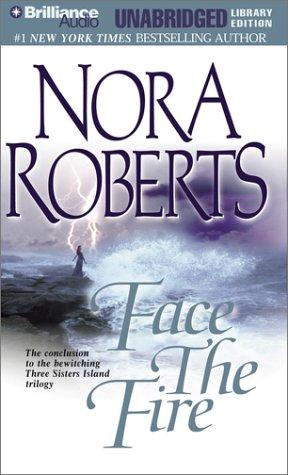 Brilliance Audio
UNABRIDGED LIBRARY EDITION
#1 NEW YORK TIMES BESTSELLING AUTHOR

NORA ROBERTS

Face The Fire

The conclusion to the bewitching Three Sisters Island trilogy